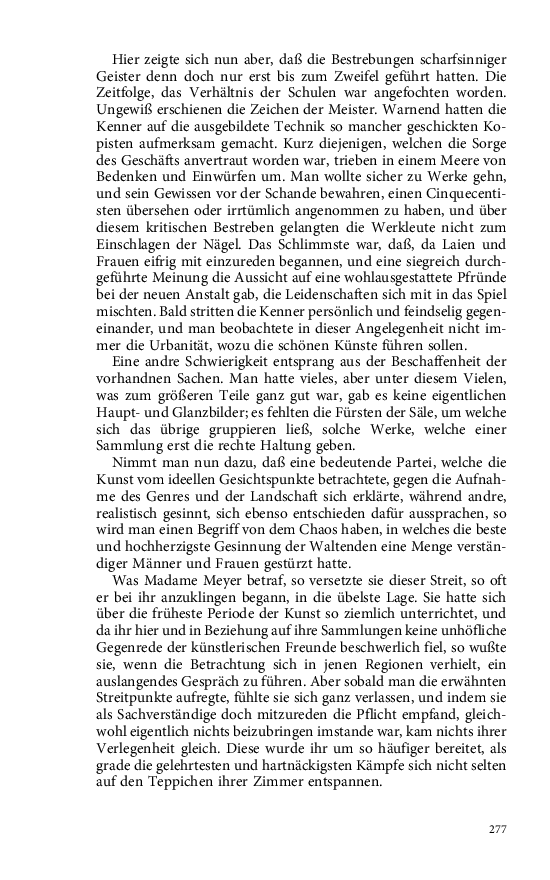 Hier zeigte sich nun aber, daß die Bestrebungen scharfsinniger Geister denn doch nur erst bis zum Zweifel geführt hatten. Die Zeitfolge, das Verhältnis der Schulen war angefochten worden. Ungewiß erschienen die Zeichen der Meister. Warnend hatten die Kenner auf die ausgebildete Technik so mancher geschickten Kopisten aufmerksam gemacht. Kurz diejenigen, welchen die Sorge des Geschäfts anvertraut worden war, trieben in einem Meere von Bedenken und Einwürfen um. Man wollte sicher zu Werke gehn, und sein Gewissen vor der Schande bewahren, einen Cinquecentisten übersehen oder irrtümlich angenommen zu haben, und über diesem kritischen Bestreben gelangten die Werkleute nicht zum Einschlagen der Nägel. Das Schlimmste war, daß, da Laien und Frauen eifrig mit einzureden begannen, und eine siegreich durchgeführte Meinung die Aussicht auf eine wohlausgestattete Pfründe bei der neuen Anstalt gab, die Leidenschaften sich mit in das Spiel mischten. Bald stritten die Kenner persönlich und feindselig gegeneinander, und man beobachtete in dieser Angelegenheit nicht immer die Urbanität, wozu die schönen Künste führen sollen.

Eine andre Schwierigkeit entsprang aus der Beschaffenheit der vorhandnen Sachen. Man hatte vieles, aber unter diesem Vielen, was zum größeren Teile ganz gut war, gab es keine eigentlichen Haupt- und Glanzbilder; es fehlten die Fürsten der Säle, um welche sich das übrige gruppieren ließ, solche Werke, welche einer Sammlung erst die rechte Haltung geben.

Nimmt man nun dazu, daß eine bedeutende Partei, welche die Kunst vom ideellen Gesichtspunkte betrachtete, gegen die Aufnahme des Genres und der Landschaft sich erklärte, während andre, realistisch gesinnt, sich ebenso entschieden dafür aussprachen, so wird man einen Begriff von dem Chaos haben, in welches die beste und hochherzigste Gesinnung der Waltenden eine Menge verständiger Männer und Frauen gestürzt hatte.

Was Madame Meyer betraf, so versetzte sie dieser Streit, so oft er bei ihr anzuklingen begann, in die übelste Lage. Sie hatte sich über die früheste Periode der Kunst so ziemlich unterrichtet, und da ihr hier und in Beziehung auf ihre Sammlungen keine unhöfliche Gegenrede der künstlerischen Freunde beschwerlich fiel, so wußte sie, wenn die Betrachtung sich in jenen Regionen verhielt, ein auslangendes Gespräch zu führen. Aber sobald man die erwähnten Streitpunkte aufregte, fühlte sie sich ganz verlassen, und indem sie als Sachverständige doch mitzureden die Pflicht empfand, gleichwohl eigentlich nichts beizubringen imstande war, kam nichts ihrer Verlegenheit gleich. Diese wurde ihr um so häufiger bereitet, als grade die gelehrtesten und hartnäckigsten Kämpfe sich nicht selten auf den Teppichen ihrer Zimmer entspannen.

277